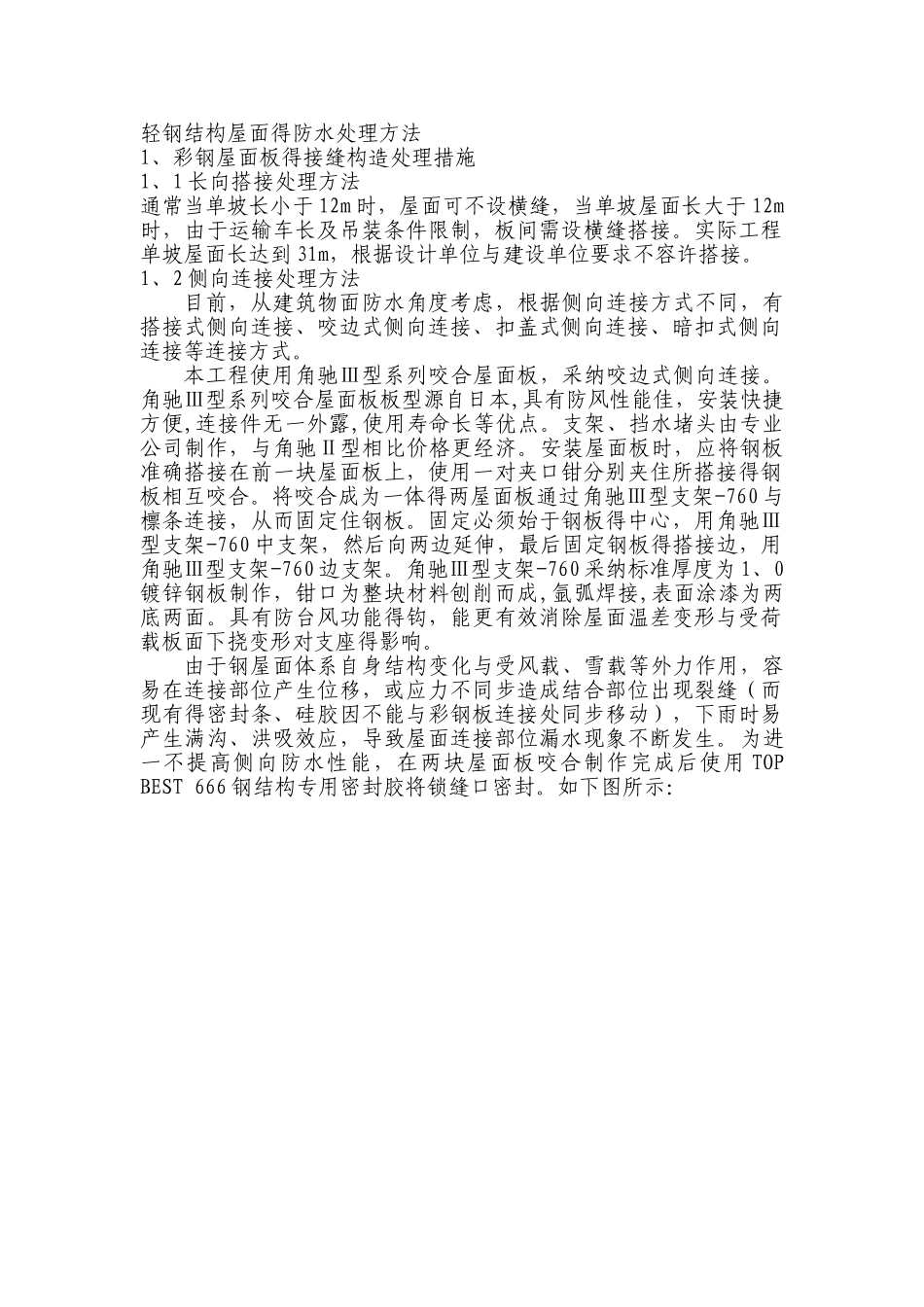 轻钢结构屋面得防水处理方法
1、彩钢屋面板得接缝构造处理措施
1、1长向搭接处理方法
通常当单坡长小于12m时，屋面可不设横缝，当单坡屋面长大于12m时，由于运输车长及吊装条件限制，板间需设横缝搭接。实际工程单坡屋面长达到31m，根据设计单位与建设单位要求不容许搭接。
1、2侧向连接处理方法
目前，从建筑物面防水角度考虑，根据侧向连接方式不同，有搭接式侧向连接、咬边式侧向连接、扣盖式侧向连接、暗扣式侧向连接等连接方式。
本工程使用角驰Ⅲ型系列咬合屋面板，采纳咬边式侧向连接。角驰Ⅲ型系列咬合屋面板板型源自日本,具有防风性能佳，安装快捷方便,连接件无一外露,使用寿命长等优点。支架、挡水堵头由专业公司制作，与角驰Ⅱ型相比价格更经济。安装屋面板时，应将钢板准确搭接在前一块屋面板上，使用一对夹口钳分别夹住所搭接得钢板相互咬合。将咬合成为一体得两屋面板通过角驰Ⅲ型支架-760与檩条连接，从而固定住钢板。固定必须始于钢板得中心，用角驰Ⅲ型支架-760中支架，然后向两边延伸，最后固定钢板得搭接边，用角驰Ⅲ型支架-760边支架。角驰Ⅲ型支架-760采纳标准厚度为1、0镀锌钢板制作，钳口为整块材料刨削而成,氩弧焊接,表面涂漆为两底两面。具有防台风功能得钩，能更有效消除屋面温差变形与受荷载板面下挠变形对支座得影响。
由于钢屋面体系自身结构变化与受风载、雪载等外力作用，容易在连接部位产生位移，或应力不同步造成结合部位出现裂缝（而现有得密封条、硅胶因不能与彩钢板连接处同步移动），下雨时易产生满沟、洪吸效应，导致屋面连接部位漏水现象不断发生。为进一不提高侧向防水性能，在两块屋面板咬合制作完成后使用TOP BEST 666钢结构专用密封胶将锁缝口密封。如下图所示: